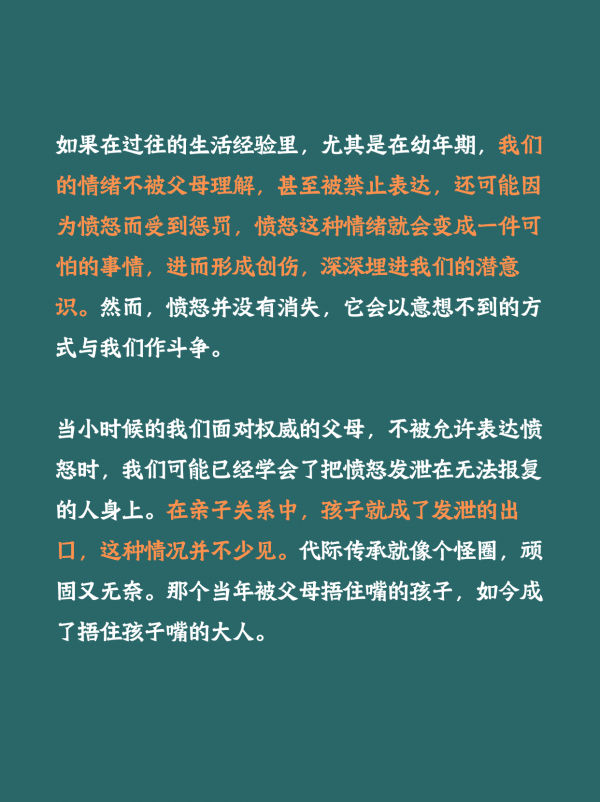 如果在过往的生活经验里，尤其是在幼年期，我们的情绪不被父母理解，甚至被禁止表达，还可能因为愤怒而受到惩罚，愤怒这种情绪就会变成一件可怕的事情，进而形成创伤，深深埋进我们的潜意识。然而，愤怒并没有消失，它会以意想不到的方式与我们作斗争。

当小时候的我们面对权威的父母，不被允许表达愤怒时，我们可能已经学会了把愤怒发泄在无法报复的人身上。在亲子关系中，孩子就成了发泄的出口，这种情况并不少见。代际传承就像个怪圈，顽固又无奈。那个当年被父母捂住嘴的孩子，如今成了捂住孩子嘴的大人。